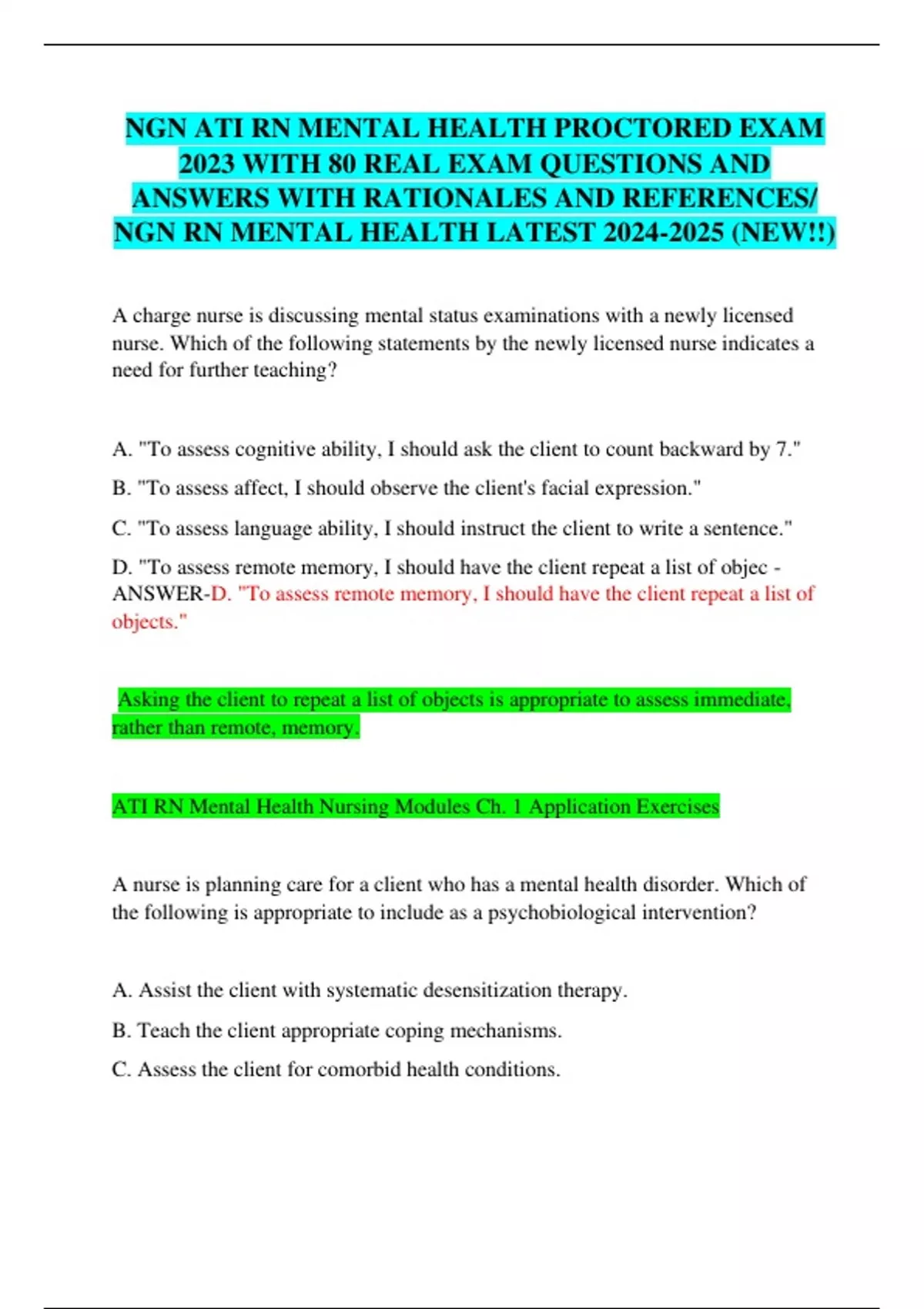 NGN ATI RN MENTAL HEALTH PROCTORED EXAM 2023 WITH 80 REAL EXAM QUESTIONS AND ANSWERS WITH RATIONALES AND REFERENCES/ NGN RN MENTAL HEALTH LATEST 2024-2025 (NEW!!)

A charge nurse is discussing mental status examinations with a newly licensed nurse. Which of the following statements by the newly licensed nurse indicates a need for further teaching?

A. "To assess cognitive ability, I should ask the client to count backward by 7."

B. "To assess affect, I should observe the client's facial expression."

C. "To assess language ability, I should instruct the client to write a sentence."

D. "To assess remote memory, I should have the client repeat a list of objec - ANSWER-D. "To assess remote memory, I should have the client repeat a list of objects."

Asking the client to repeat a list of objects is appropriate to assess immediate, rather than remote, memory.

ATI RN Mental Health Nursing Modules Ch. 1 Application Exercises

A nurse is planning care for a client who has a mental health disorder. Which of the following is appropriate to include as a psychobiological intervention?

A. Assist the client with systematic desensitization therapy.

B. Teach the client appropriate coping mechanisms.

C. Assess the client for comorbid health conditions.